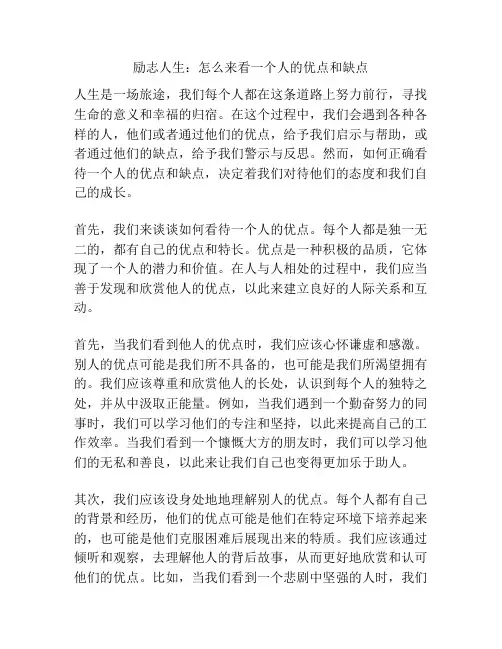 励志人生：怎么来看一个人的优点和缺点

人生是一场旅途，我们每个人都在这条道路上努力前行，寻找生命的意义和幸福的归宿。在这个过程中，我们会遇到各种各样的人，他们或者通过他们的优点，给予我们启示与帮助，或者通过他们的缺点，给予我们警示与反思。然而，如何正确看待一个人的优点和缺点，决定着我们对待他们的态度和我们自己的成长。

首先，我们来谈谈如何看待一个人的优点。每个人都是独一无二的，都有自己的优点和特长。优点是一种积极的品质，它体现了一个人的潜力和价值。在人与人相处的过程中，我们应当善于发现和欣赏他人的优点，以此来建立良好的人际关系和互动。

首先，当我们看到他人的优点时，我们应该心怀谦虚和感激。别人的优点可能是我们所不具备的，也可能是我们所渴望拥有的。我们应该尊重和欣赏他人的长处，认识到每个人的独特之处，并从中汲取正能量。例如，当我们遇到一个勤奋努力的同事时，我们可以学习他们的专注和坚持，以此来提高自己的工作效率。当我们看到一个慷慨大方的朋友时，我们可以学习他们的无私和善良，以此来让我们自己也变得更加乐于助人。

其次，我们应该设身处地地理解别人的优点。每个人都有自己的背景和经历，他们的优点可能是他们在特定环境下培养起来的，也可能是他们克服困难后展现出来的特质。我们应该通过倾听和观察，去理解他人的背后故事，从而更好地欣赏和认可他们的优点。比如，当我们看到一个悲剧中坚强的人时，我们